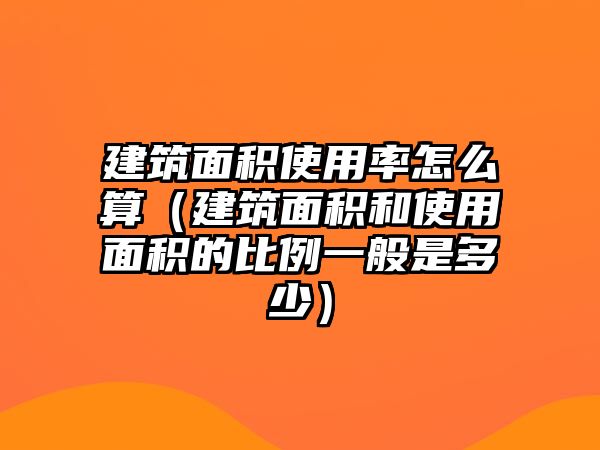 建筑面积使用率怎么算（建筑面积和使用面积的比例一般是多少）